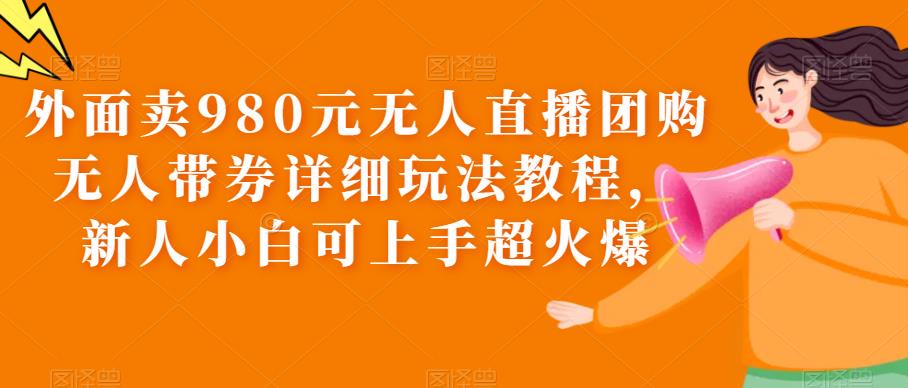 外面卖980元无人直播团购无人带券详细玩法教程，新人小白可上手超火爆